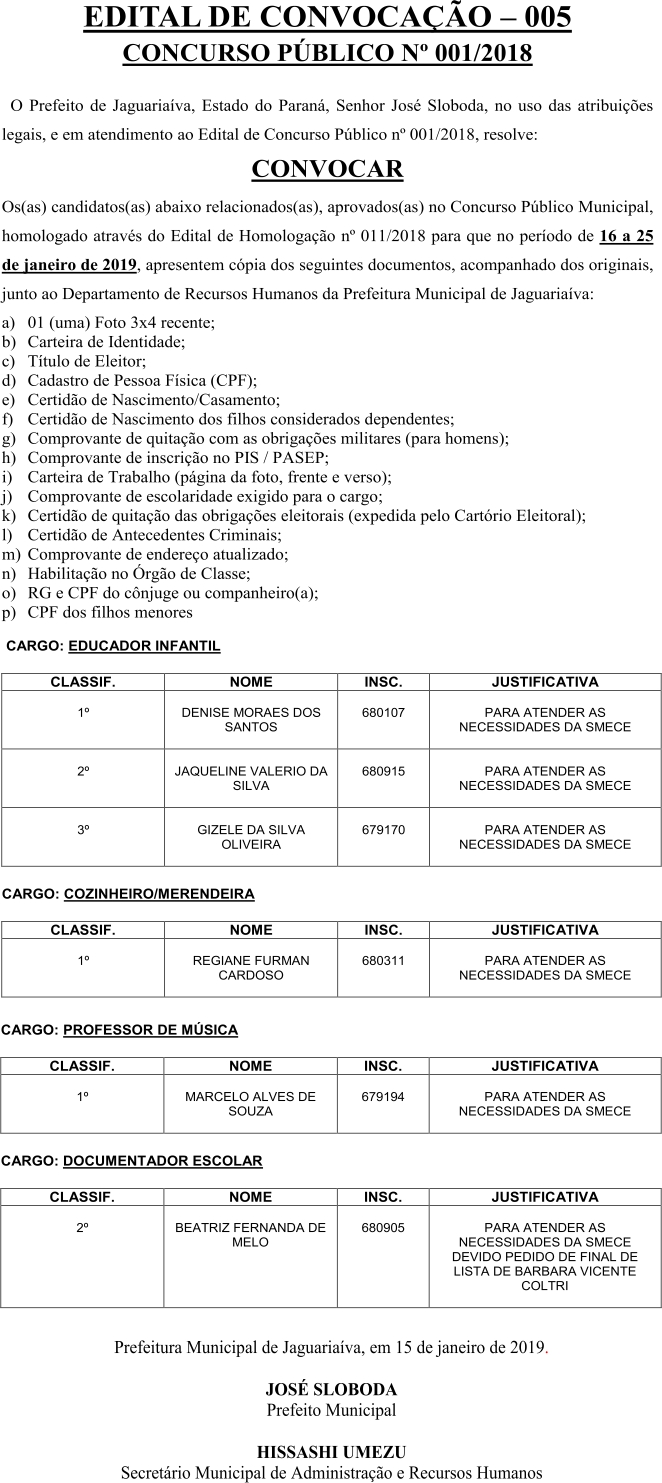 EDITAL DE CONVOCAÇÃO – 005
CONCURSO PÚBLICO Nº 001/2018

O Prefeito de Jaguariaíva, Estado do Paraná, Senhor José Sloboda, no uso das atribuições legais, e em atendimento ao Edital de Concurso Público nº 001/2018, resolve:

CONVOCAR

Os(as) candidatos(as) abaixo relacionados(as), aprovados(as) no Concurso Público Municipal, homologado através do Edital de Homologação nº 011/2018 para que no período de 16 a 25 de janeiro de 2019, apresentem cópia dos seguintes documentos, acompanhado dos originais, junto ao Departamento de Recursos Humanos da Prefeitura Municipal de Jaguariaíva:

a) 01 (uma) Foto 3x4 recente;
b) Carteira de Identidade;
c) Título de Eleitor;
d) Cadastro de Pessoa Física (CPF);
e) Certidão de Nascimento/Casamento;
f) Certidão de Nascimento dos filhos considerados dependentes;
g) Comprovante de quitação com as obrigações militares (para homens);
h) Comprovante de inscrição no PIS / PASEP;
i) Carteira de Trabalho (página da foto, frente e verso);
j) Comprovante de escolaridade exigido para o cargo;
k) Certidão de quitação das obrigações eleitorais (expedida pelo Cartório Eleitoral);
l) Certidão de Antecedentes Criminais;
m) Comprovante de endereço atualizado;
n) Habilitação no Órgão de Classe;
o) RG e CPF do cônjuge ou companheiro(a);
p) CPF dos filhos menores

CARGO: EDUCADOR INFANTIL

| CLASSIF. | NOME | INSC. | JUSTIFICATIVA |
|---|---|---|---|
| 1º | DENISE MORAES DOS SANTOS | 680107 | PARA ATENDER AS NECESSIDADES DA SMECE |
| 2º | JAQUELINE VALERIO DA SILVA | 680915 | PARA ATENDER AS NECESSIDADES DA SMECE |
| 3º | GIZELE DA SILVA OLIVEIRA | 679170 | PARA ATENDER AS NECESSIDADES DA SMECE |

CARGO: COZINHEIRO/MERENDEIRA

| CLASSIF. | NOME | INSC. | JUSTIFICATIVA |
|---|---|---|---|
| 1º | REGIANE FURMAN CARDOSO | 680311 | PARA ATENDER AS NECESSIDADES DA SMECE |

CARGO: PROFESSOR DE MÚSICA

| CLASSIF. | NOME | INSC. | JUSTIFICATIVA |
|---|---|---|---|
| 1º | MARCELO ALVES DE SOUZA | 679194 | PARA ATENDER AS NECESSIDADES DA SMECE |

CARGO: DOCUMENTADOR ESCOLAR

| CLASSIF. | NOME | INSC. | JUSTIFICATIVA |
|---|---|---|---|
| 2º | BEATRIZ FERNANDA DE MELO | 680905 | PARA ATENDER AS NECESSIDADES DA SMECE DEVIDO PEDIDO DE FINAL DE LISTA DE BARBARA VICENTE COLTRI |

Prefeitura Municipal de Jaguariaíva, em 15 de janeiro de 2019.

JOSÉ SLOBODA
Prefeito Municipal

HISSASHI UMEZU
Secretário Municipal de Administração e Recursos Humanos